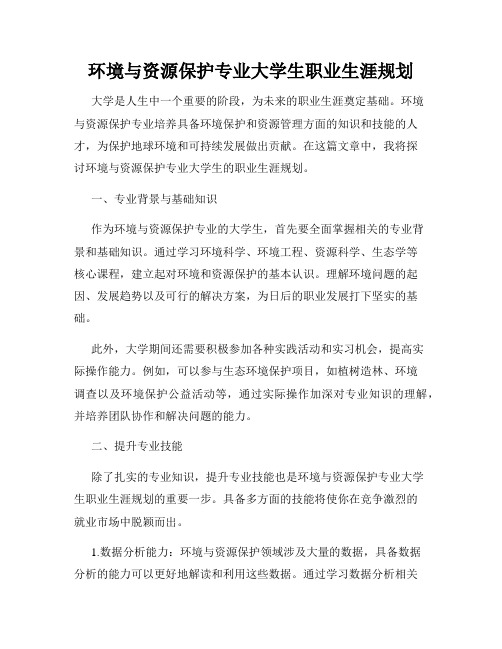 环境与资源保护专业大学生职业生涯规划

大学是人生中一个重要的阶段，为未来的职业生涯奠定基础。环境与资源保护专业培养具备环境保护和资源管理方面的知识和技能的人才，为保护地球环境和可持续发展做出贡献。在这篇文章中，我将探讨环境与资源保护专业大学生的职业生涯规划。

一、专业背景与基础知识

作为环境与资源保护专业的大学生，首先要全面掌握相关的专业背景和基础知识。通过学习环境科学、环境工程、资源科学、生态学等核心课程，建立起对环境和资源保护的基本认识。理解环境问题的起因、发展趋势以及可行的解决方案，为日后的职业发展打下坚实的基础。

此外，大学期间还需要积极参加各种实践活动和实习机会，提高实际操作能力。例如，可以参与生态环境保护项目，如植树造林、环境调查以及环境保护公益活动等，通过实际操作加深对专业知识的理解，并培养团队协作和解决问题的能力。

二、提升专业技能

除了扎实的专业知识，提升专业技能也是环境与资源保护专业大学生职业生涯规划的重要一步。具备多方面的技能将使你在竞争激烈的就业市场中脱颖而出。

1.数据分析能力：环境与资源保护领域涉及大量的数据，具备数据分析的能力可以更好地解读和利用这些数据。通过学习数据分析相关